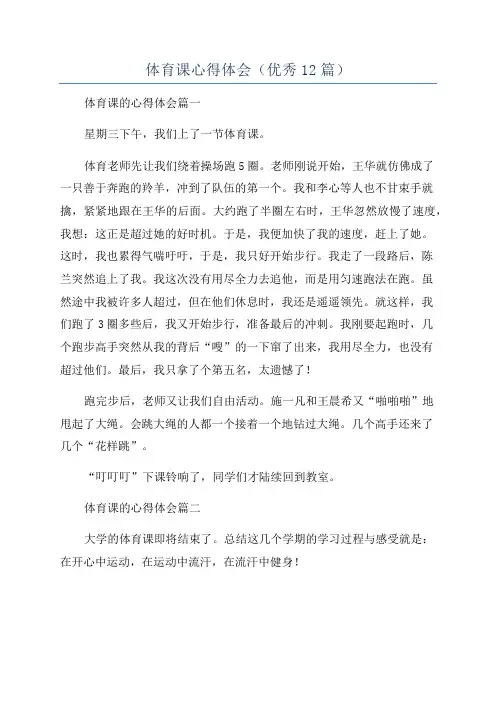 体育课心得体会（优秀12篇）

体育课的心得体会篇一

星期三下午，我们上了一节体育课。

体育老师先让我们绕着操场跑5圈。老师刚说开始，王华就仿佛成了一只善于奔跑的羚羊，冲到了队伍的第一个。我和李心等人也不甘束手就擒，紧紧地跟在王华的后面。大约跑了半圈左右时，王华忽然放慢了速度，我想：这正是超过她的好时机。于是，我便加快了我的速度，赶上了她。这时，我也累得气喘吁吁，于是，我只好开始步行。我走了一段路后，陈兰突然追上了我。我这次没有用尽全力去追他，而是用匀速跑法在跑。虽然途中我被许多人超过，但在他们休息时，我还是遥遥领先。就这样，我们跑了3圈多些后，我又开始步行，准备最后的冲刺。我刚要起跑时，几个跑步高手突然从我的背后“嗖”的一下窜了出来，我用尽全力，也没有超过他们。最后，我只拿了个第五名，太遗憾了！

跑完步后，老师又让我们自由活动。施一凡和王晨希又“啪啪啪”地甩起了大绳。会跳大绳的人都一个接着一个地钻过大绳。几个高手还来了几个“花样跳”。

“叮叮叮”下课铃响了，同学们才陆续回到教室。

体育课的心得体会篇二

大学的体育课即将结束了。总结这几个学期的学习过程与感受就是：在开心中运动，在运动中流汗，在流汗中健身！